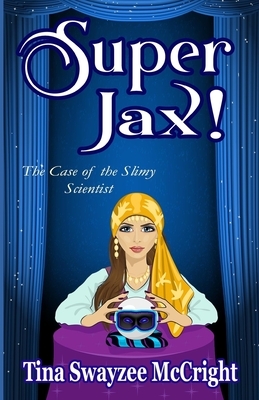 Super Jax!

The Case of the Slimy Scientist

Tina Swayzee McCright